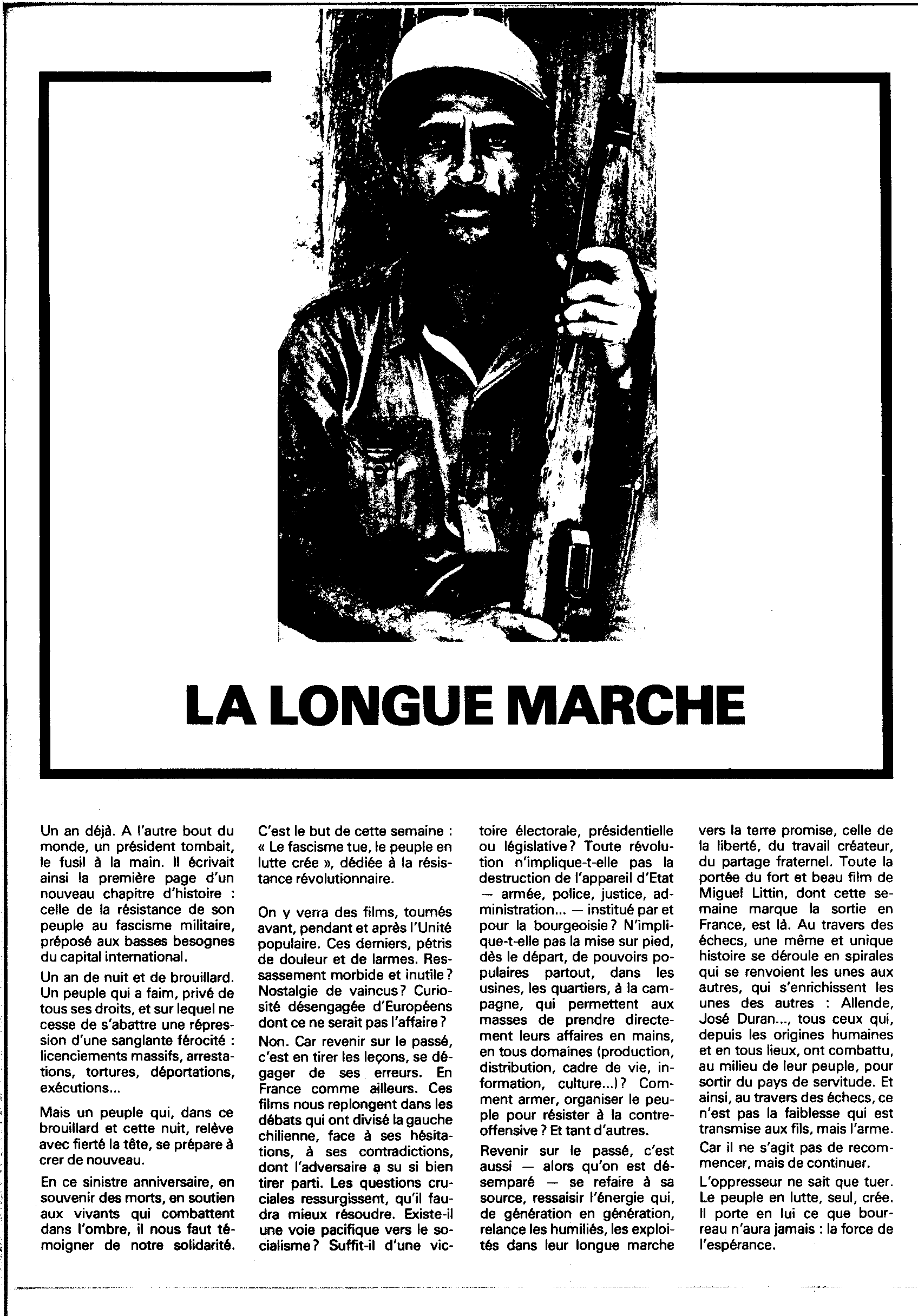 LA LONGUE MARCHE

Un an déjà. A l'autre bout du monde, un président tombait, le fusil à la main. Il écrivait ainsi la première page d'un nouveau chapitre d'histoire : celle de la résistance de son peuple au fascisme militaire, préposé aux basses besognes du capital international.

Un an de nuit et de brouillard. Un peuple qui a faim, privé de tous ses droits, et sur lequel ne cesse de s'abattre une répression d'une sanglante férocité : licenciements massifs, arrestations, tortures, déportations, exécutions...

Mais un peuple qui, dans ce brouillard et cette nuit, relève avec fierté la tête, se prépare à crer de nouveau.

En ce sinistre anniversaire, en souvenir des morts, en soutien aux vivants qui combattent dans l'ombre, il nous faut témoigner de notre solidarité. C'est le but de cette semaine : « Le fascisme tue, le peuple en lutte crée », dédiée à la résistance révolutionnaire.

On y verra des films, tournés avant, pendant et après l'Unité populaire. Ces derniers, pétris de douleur et de larmes. Ressassement morbide et inutile ? Nostalgie de vaincus ? Curiosité désengagée d'Européens dont ce ne serait pas l'affaire ?

Non. Car revenir sur le passé, c'est en tirer les leçons, se dégager de ses erreurs. En France comme ailleurs. Ces films nous replongent dans les débats qui ont divisé la gauche chilienne, face à ses hésitations, à ses contradictions, dont l'adversaire a su si bien tirer parti. Les questions cruciales ressurgissent, qu'il faudra mieux résoudre. Existe-il une voie pacifique vers le socialisme ? Suffit-il d'une victoire électorale, présidentielle ou législative ? Toute révolution n'implique-t-elle pas la destruction de l'appareil d'Etat — armée, police, justice, administration... — institué par et pour la bourgeoisie ? N'implique-t-elle pas la mise sur pied, dès le départ, de pouvoirs populaires partout, dans les usines, les quartiers, à la campagne, qui permettent aux masses de prendre directement leurs affaires en mains, en tous domaines (production, distribution, cadre de vie, information, culture...) ? Comment armer, organiser le peuple pour résister à la contre-offensive ? Et tant d'autres.

Revenir sur le passé, c'est aussi — alors qu'on est désemparé — se refaire à sa source, ressaisir l'énergie qui, de génération en génération, relance les humiliés, les exploités dans leur longue marche vers la terre promise, celle de la liberté, du travail créateur, du partage fraternel. Toute la portée du fort et beau film de Miguel Littin, dont cette semaine marque la sortie en France, est là. Au travers des échecs, une même et unique histoire se déroule en spirales qui se renvoient les unes aux autres, qui s'enrichissent les unes des autres : Allende, José Duran..., tous ceux qui, depuis les origines humaines et en tous lieux, ont combattu, au milieu de leur peuple, pour sortir du pays de servitude. Et ainsi, au travers des échecs, ce n'est pas la faiblesse qui est transmise aux fils, mais l'arme.

Car il ne s'agit pas de recommencer, mais de continuer.

L'oppresseur ne sait que tuer. Le peuple en lutte, seul, crée. Il porte en lui ce que bourreau n'aura jamais : la force de l'espérance.